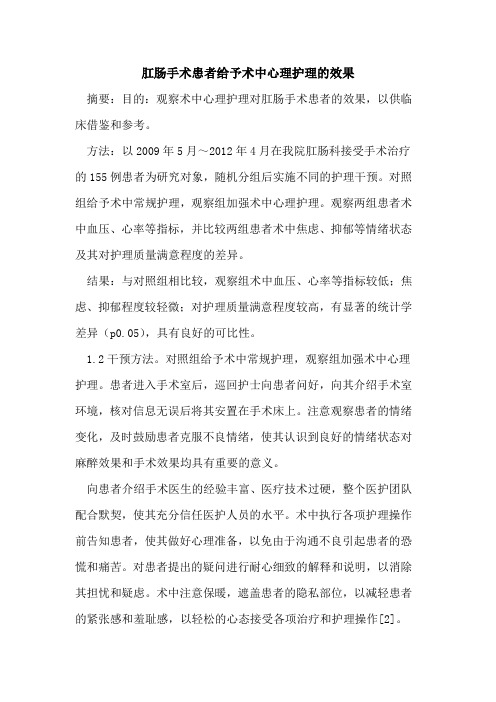 肛肠手术患者给予术中心理护理的效果

摘要：目的：观察术中心理护理对肛肠手术患者的效果，以供临床借鉴和参考。

方法：以 2009 年 5 月～2012 年 4 月在我院肛肠科接受手术治疗的 155 例患者为研究对象，随机分组后实施不同的护理干预。对照组给予术中常规护理，观察组加强术中心理护理。观察两组患者术中血压、心率等指标，并比较两组患者术中焦虑、抑郁等情绪状态及其对护理质量满意程度的差异。

结果：与对照组相比较，观察组术中血压、心率等指标较低；焦虑、抑郁程度较轻微；对护理质量满意程度较高，有显著的统计学差异（p0.05），具有良好的可比性。

1.2 干预方法。对照组给予术中常规护理，观察组加强术中心理护理。患者进入手术室后，巡回护士向患者问好，向其介绍手术室环境，核对信息无误后将其安置在手术床上。注意观察患者的情绪变化，及时鼓励患者克服不良情绪，使其认识到良好的情绪状态对麻醉效果和手术效果均具有重要的意义。

向患者介绍手术医生的经验丰富、医疗技术过硬，整个医护团队配合默契，使其充分信任医护人员的水平。术中执行各项护理操作前告知患者，使其做好心理准备，以免由于沟通不良引起患者的恐慌和痛苦。对患者提出的疑问进行耐心细致的解释和说明，以消除其担忧和疑虑。术中注意保暖，遮盖患者的隐私部位，以减轻患者的紧张感和羞耻感，以轻松的心态接受各项治疗和护理操作[2]。